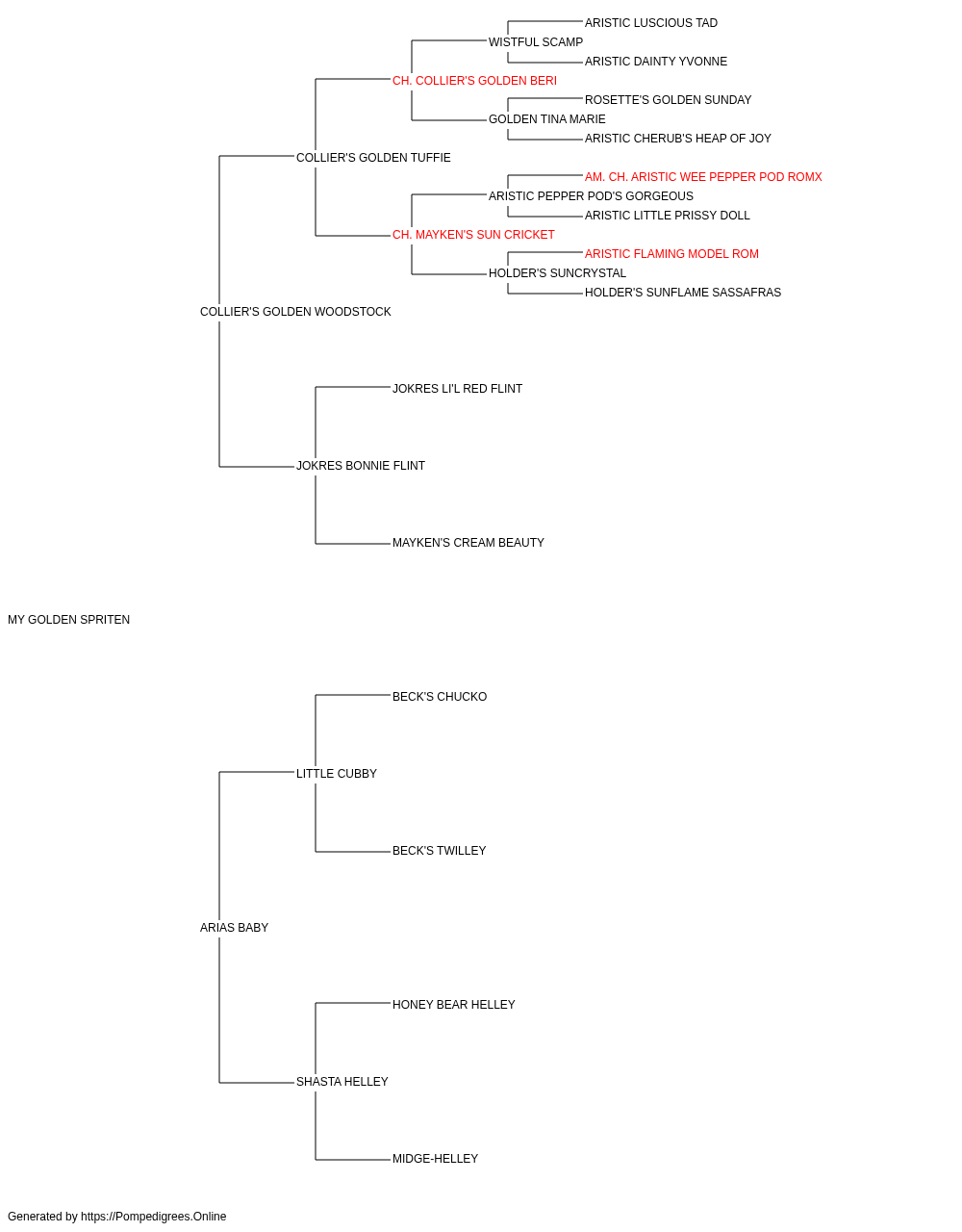 ARISTIC LUSCIOUS TAD
WISTFUL SCAMP
ARISTIC DAINTY YVONNE
CH. COLLIER'S GOLDEN BERI
ROSETTE'S GOLDEN SUNDAY
GOLDEN TINA MARIE
ARISTIC CHERUB'S HEAP OF JOY
COLLIER'S GOLDEN TUFFIE
AM. CH. ARISTIC WEE PEPPER POD ROMX
ARISTIC PEPPER POD'S GORGEOUS
ARISTIC LITTLE PRISSY DOLL
CH. MAYKEN'S SUN CRICKET
ARISTIC FLAMING MODEL ROM
HOLDER'S SUNCRYSTAL
HOLDER'S SUNFLAME SASSAFRAS
COLLIER'S GOLDEN WOODSTOCK
JOKRES LI'L RED FLINT
JOKRES BONNIE FLINT
MAYKEN'S CREAM BEAUTY
MY GOLDEN SPRITEN
BECK'S CHUCKO
LITTLE CUBBY
BECK'S TWILLEY
ARIAS BABY
HONEY BEAR HELLEY
SHASTA HELLEY
MIDGE-HELLEY

Generated by https://Pompedigrees.Online